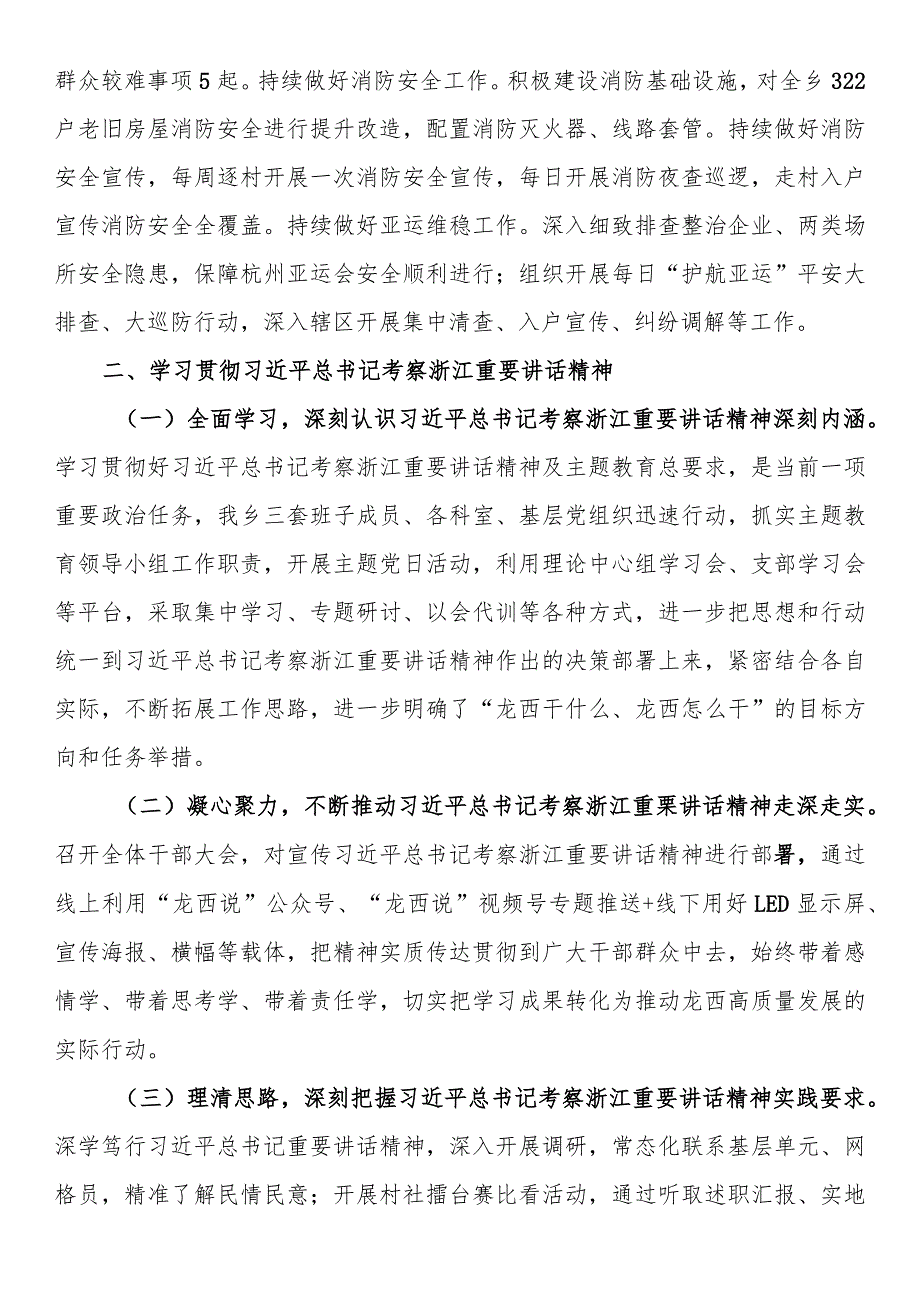 群众较难事项5起。持续做好消防安全工作。积极建设消防基础设施，对全乡322户老旧房屋消防安全进行提升改造，配置消防灭火器、线路套管。持续做好消防安全宣传，每周逐村开展一次消防安全宣传，每日开展消防夜查巡逻，走村入户宣传消防安全全覆盖。持续做好亚运维稳工作。深入细致排查整治企业、两类场所安全隐患，保障杭州亚运会安全顺利进行；组织开展每日“护航亚运”平安大排查、大巡防行动，深入辖区开展集中清查、入户宣传、纠纷调解等工作。

二、学习贯彻习近平总书记考察浙江重要讲话精神

（一）全面学习，深刻认识习近平总书记考察浙江重要讲话精神深刻内涵。学习贯彻好习近平总书记考察浙江重要讲话精神及主题教育总要求，是当前一项重要政治任务，我乡三套班子成员、各科室、基层党组织迅速行动，抓实主题教育领导小组工作职责，开展主题党日活动，利用理论中心组学习会、支部学习会等平台，采取集中学习、专题研讨、以会代训等各种方式，进一步把思想和行动统一到习近平总书记考察浙江重要讲话精神作出的决策部署上来，紧密结合各自实际，不断拓展工作思路，进一步明确了“龙西干什么、龙西怎么干”的目标方向和任务举措。

（二）凝心聚力，不断推动习近平总书记考察浙江重栗讲话精神走深走实。召开全体干部大会，对宣传习近平总书记考察浙江重要讲话精神进行部署，通过线上利用“龙西说”公众号、“龙西说”视频号专题推送+线下用好LED显示屏、宣传海报、横幅等载体，把精神实质传达贯彻到广大干部群众中去，始终带着感情学、带着思考学、带着责任学，切实把学习成果转化为推动龙西高质量发展的实际行动。

（三）理清思路，深刻把握习近平总书记考察浙江重要讲话精神实践要求。深学笃行习近平总书记重要讲话精神，深入开展调研，常态化联系基层单元、网格员，精准了解民情民意；开展村社擂台赛比看活动，通过听取述职汇报、实地